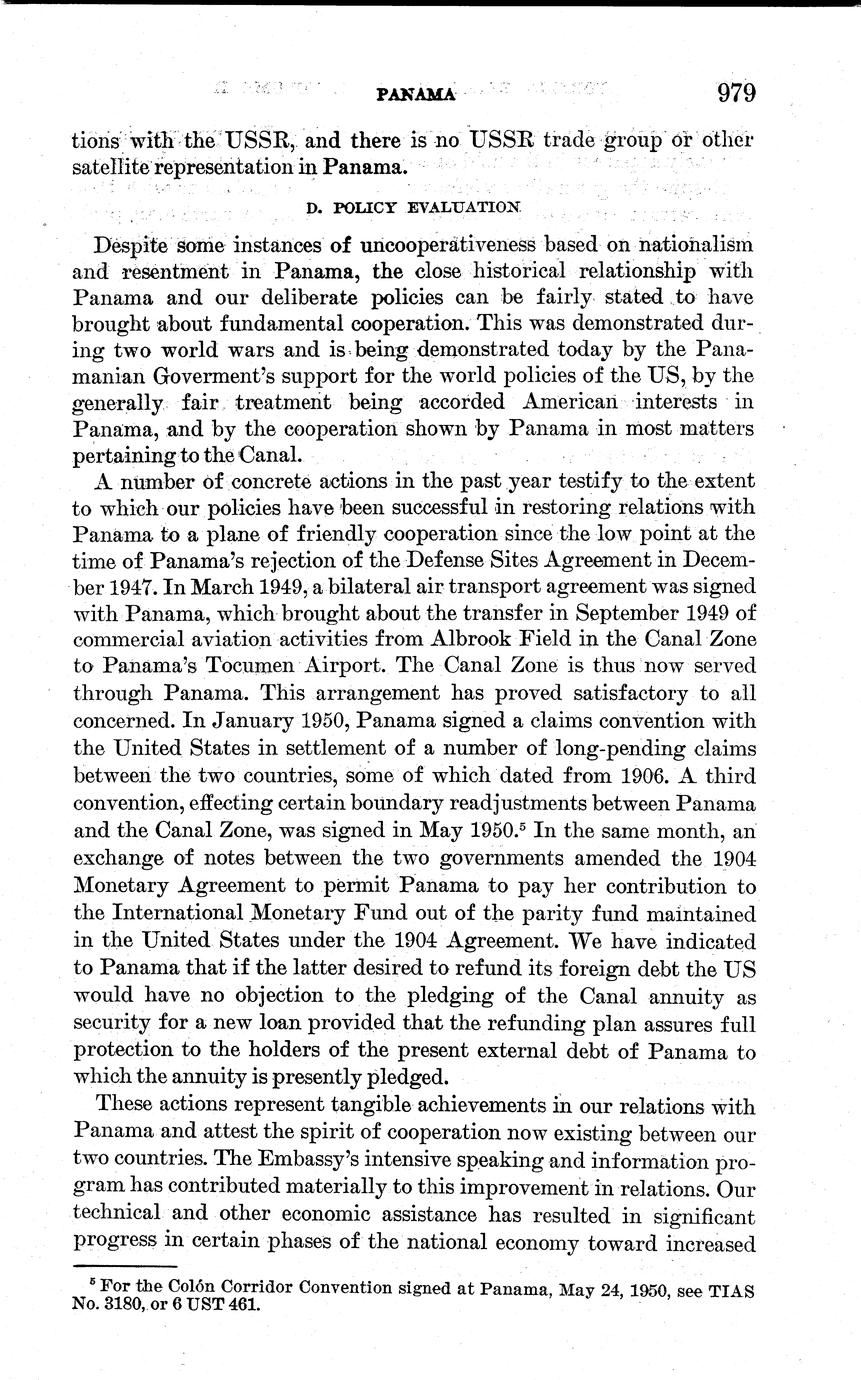 PANAMA 979

tions with the USSR, and there is no USSR trade group or other satellite representation in Panama.

D. POLICY EVALUATION

Despite some instances of uncooperativeness based on nationalism and resentment in Panama, the close historical relationship with Panama and our deliberate policies can be fairly stated to have brought about fundamental cooperation. This was demonstrated during two world wars and is being demonstrated today by the Panamanian Goverment's support for the world policies of the US, by the generally fair treatment being accorded American interests in Panama, and by the cooperation shown by Panama in most matters pertaining to the Canal.

A number of concrete actions in the past year testify to the extent to which our policies have been successful in restoring relations with Panama to a plane of friendly cooperation since the low point at the time of Panama's rejection of the Defense Sites Agreement in December 1947. In March 1949, a bilateral air transport agreement was signed with Panama, which brought about the transfer in September 1949 of commercial aviation activities from Albrook Field in the Canal Zone to Panama's Tocumen Airport. The Canal Zone is thus now served through Panama. This arrangement has proved satisfactory to all concerned. In January 1950, Panama signed a claims convention with the United States in settlement of a number of long-pending claims between the two countries, some of which dated from 1906. A third convention, effecting certain boundary readjustments between Panama and the Canal Zone, was signed in May 1950.$^5$ In the same month, an exchange of notes between the two governments amended the 1904 Monetary Agreement to permit Panama to pay her contribution to the International Monetary Fund out of the parity fund maintained in the United States under the 1904 Agreement. We have indicated to Panama that if the latter desired to refund its foreign debt the US would have no objection to the pledging of the Canal annuity as security for a new loan provided that the refunding plan assures full protection to the holders of the present external debt of Panama to which the annuity is presently pledged.

These actions represent tangible achievements in our relations with Panama and attest the spirit of cooperation now existing between our two countries. The Embassy's intensive speaking and information program has contributed materially to this improvement in relations. Our technical and other economic assistance has resulted in significant progress in certain phases of the national economy toward increased

$^5$ For the Colón Corridor Convention signed at Panama, May 24, 1950, see TIAS No. 3180, or 6 UST 461.